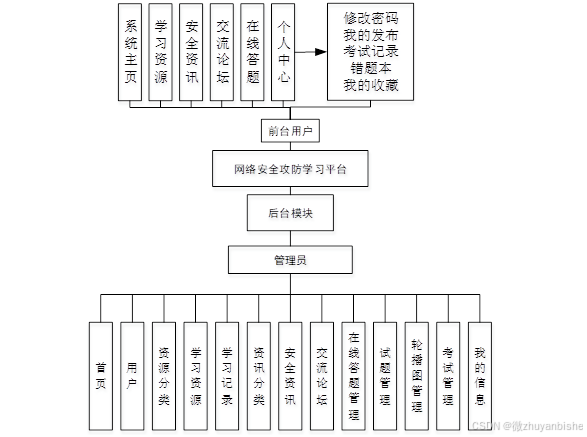 系统主页
学习资源
安全资讯
交流论坛
在线答题
个人中心

修改密码
我的发布
考试记录
错题本
我的收藏

前台用户

网络安全攻防学习平台

后台模块

管理员

首页
用户
资源分类
学习资源
学习记录
资讯分类
安全资讯
交流论坛
在线答题管理
试题管理
轮播图管理
考试管理
我的信息

CSDN @微zhuyanbishe